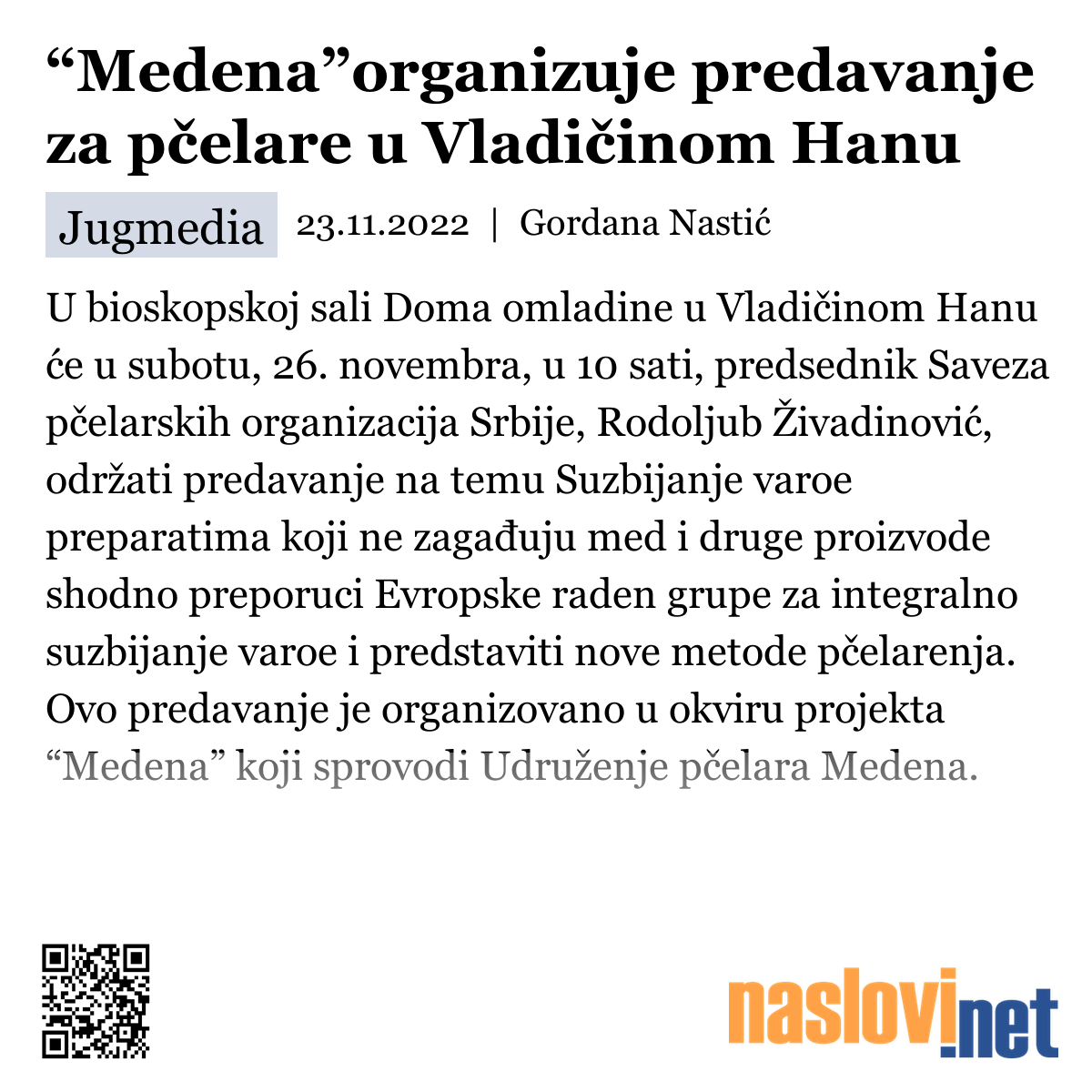 “Medena”organizuje predavanje za pčelare u Vladičinom Hanu

Jugmedia 23.11.2022 | Gordana Nastić

U bioskopskoj sali Doma omladine u Vladičinom Hanu će u subotu, 26. novembra, u 10 sati, predsednik Saveza pčelarskih organizacija Srbije, Rodoljub Živadinović, održati predavanje na temu Suzbijanje varoe preparatima koji ne zagađuju med i druge proizvode shodno preporuci Evropske raden grupe za integralno suzbijanje varoe i predstaviti nove metode pčelarenja. Ovo predavanje je organizovano u okviru projekta “Medena” koji sprovodi Udruženje pčelara Medena.

naslovi.net